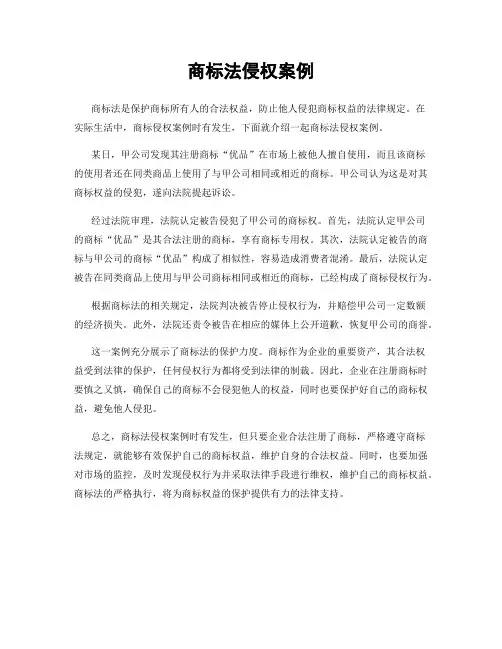 商标法侵权案例

商标法是保护商标所有人的合法权益，防止他人侵犯商标权益的法律规定。在实际生活中，商标侵权案例时有发生，下面就介绍一起商标法侵权案例。

某日，甲公司发现其注册商标“优品”在市场上被他人擅自使用，而且该商标的使用者还在同类商品上使用了与甲公司相同或相近的商标。甲公司认为这是对其商标权益的侵犯，遂向法院提起诉讼。

经过法院审理，法院认定被告侵犯了甲公司的商标权。首先，法院认定甲公司的商标“优品”是其合法注册的商标，享有商标专用权。其次，法院认定被告的商标与甲公司的商标“优品”构成了相似性，容易造成消费者混淆。最后，法院认定被告在同类商品上使用与甲公司商标相同或相近的商标，已经构成了商标侵权行为。

根据商标法的相关规定，法院判决被告停止侵权行为，并赔偿甲公司一定数额的经济损失。此外，法院还责令被告在相应的媒体上公开道歉，恢复甲公司的商誉。

这一案例充分展示了商标法的保护力度。商标作为企业的重要资产，其合法权益受到法律的保护，任何侵权行为都将受到法律的制裁。因此，企业在注册商标时要慎之又慎，确保自己的商标不会侵犯他人的权益，同时也要保护好自己的商标权益，避免他人侵犯。

总之，商标法侵权案例时有发生，但只要企业合法注册了商标，严格遵守商标法规定，就能够有效保护自己的商标权益，维护自身的合法权益。同时，也要加强对市场的监控，及时发现侵权行为并采取法律手段进行维权，维护自己的商标权益。商标法的严格执行，将为商标权益的保护提供有力的法律支持。